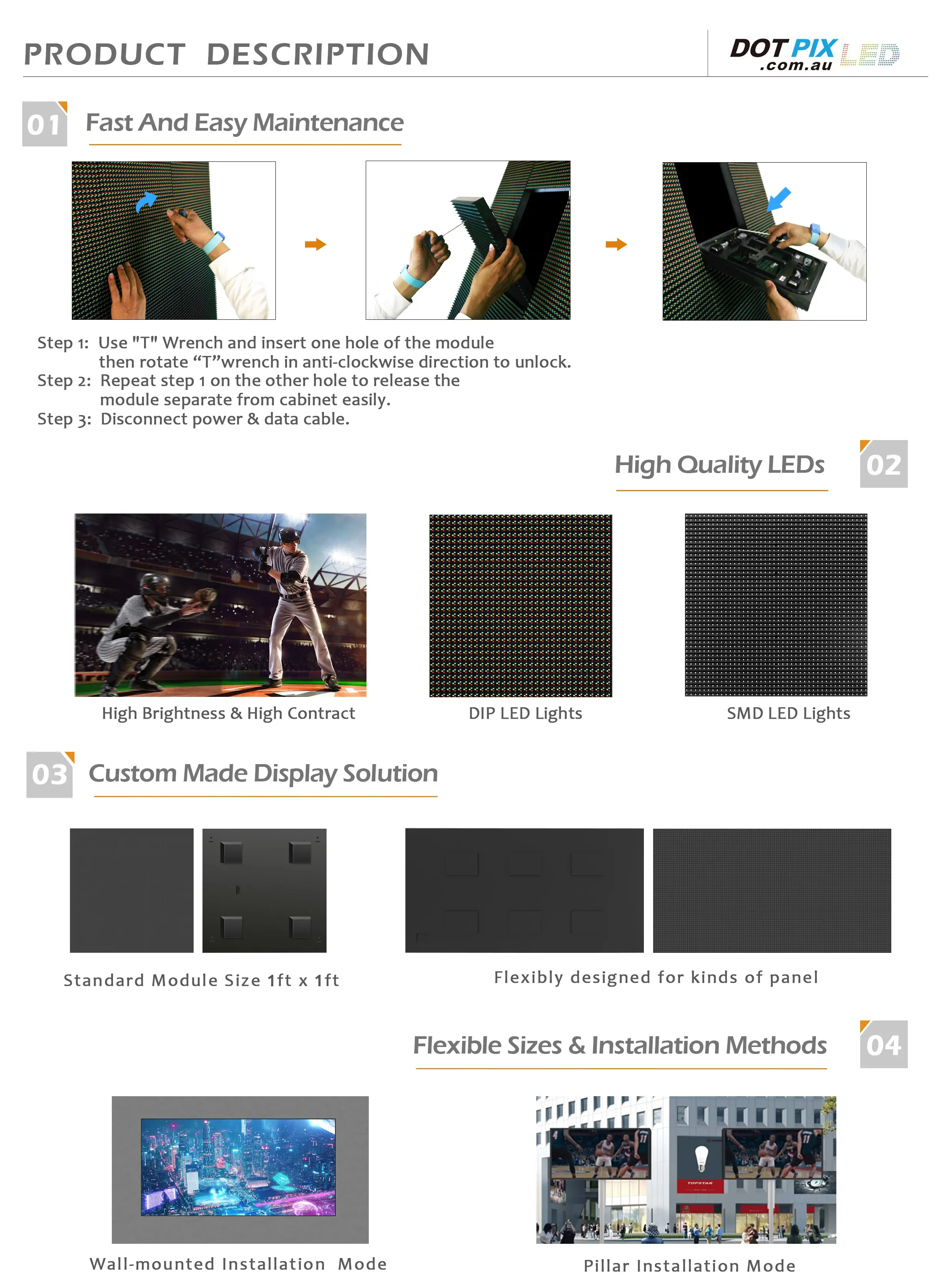 PRODUCT DESCRIPTION

DOT PIX LED
.com.au

01 Fast And Easy Maintenance

Step 1: Use "T" Wrench and insert one hole of the module then rotate "T"wrench in anti-clockwise direction to unlock.
Step 2: Repeat step 1 on the other hole to release the module separate from cabinet easily.
Step 3: Disconnect power & data cable.

High Quality LEDs 02

High Brightness & High Contract

DIP LED Lights

SMD LED Lights

03 Custom Made Display Solution

Standard Module Size 1ft x 1ft

Flexibly designed for kinds of panel

Flexible Sizes & Installation Methods 04

Wall-mounted Installation Mode

Pillar Installation Mode